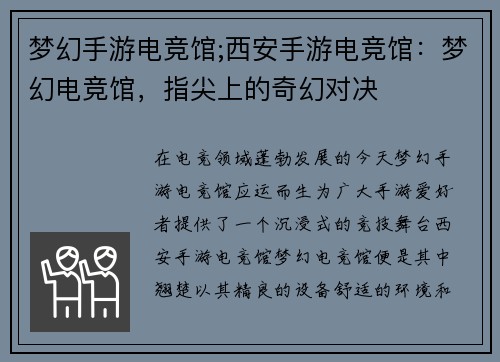 梦幻手游电竞馆;西安手游电竞馆：梦幻电竞馆，指尖上的奇幻对决

在电竞领域蓬勃发展的今天梦幻手游电竞馆应运而生为广大手游爱好者提供了一个沉浸式的竞技舞台西安手游电竞馆梦幻电竞馆便是其中翘楚以其精良的设备舒适的环境和